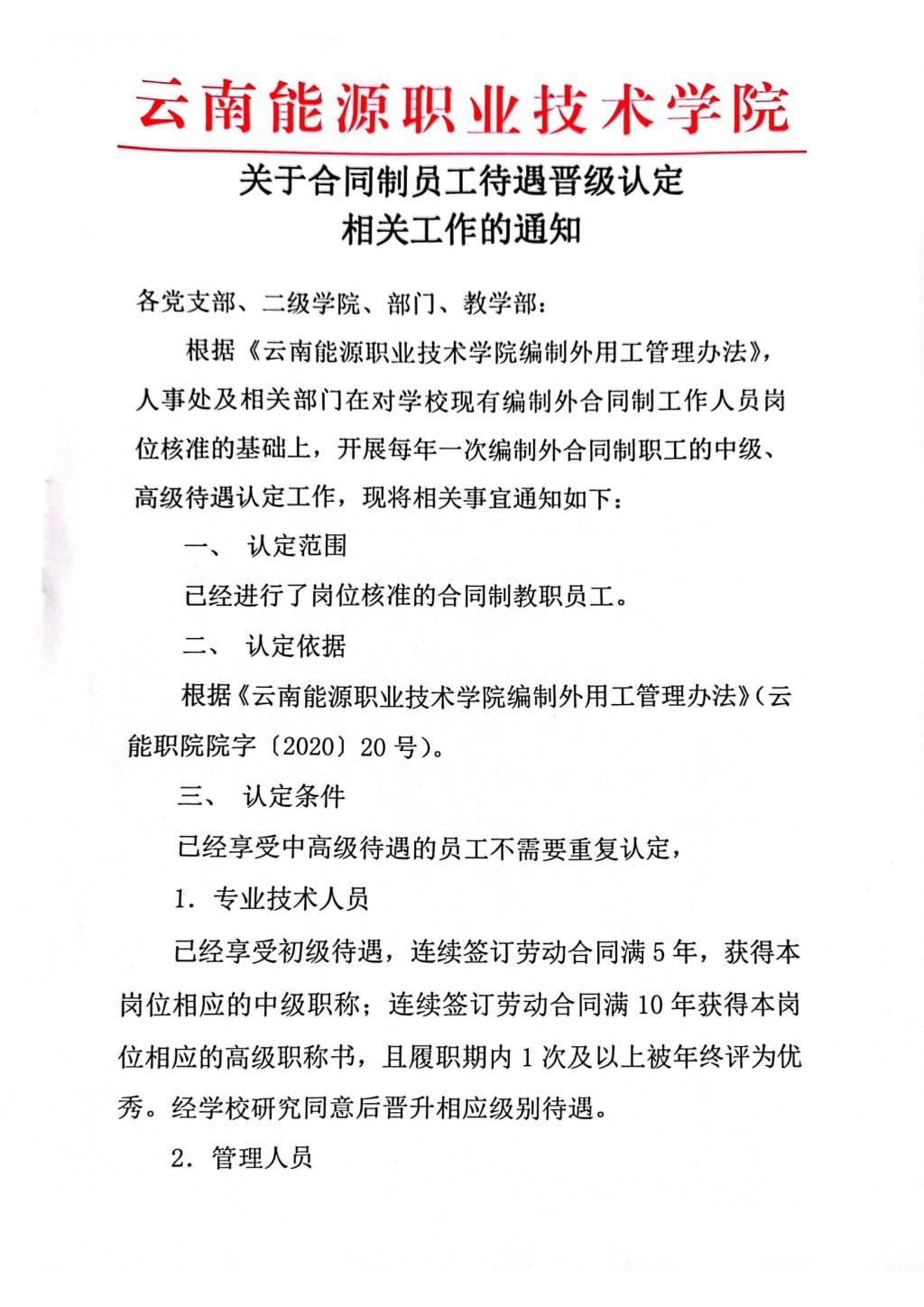 云南能源职业技术学院

关于合同制员工待遇晋级认定
相关工作的通知

各党支部、二级学院、部门、教学部：

根据《云南能源职业技术学院编制外用工管理办法》，人事处及相关部门在对学校现有编制外合同制工作人员岗位核准的基础上，开展每年一次编制外合同制职工的中级、高级待遇认定工作，现将相关事宜通知如下：

一、 认定范围

已经进行了岗位核准的合同制教职员工。

二、 认定依据

根据《云南能源职业技术学院编制外用工管理办法》（云能职院院字〔2020〕20号）。

三、 认定条件

已经享受中高级待遇的员工不需要重复认定，

1. 专业技术人员

已经享受初级待遇，连续签订劳动合同满5年，获得本岗位相应的中级职称；连续签订劳动合同满10年获得本岗位相应的高级职称书，且履职期内1次及以上被年终评为优秀。经学校研究同意后晋升相应级别待遇。

2. 管理人员